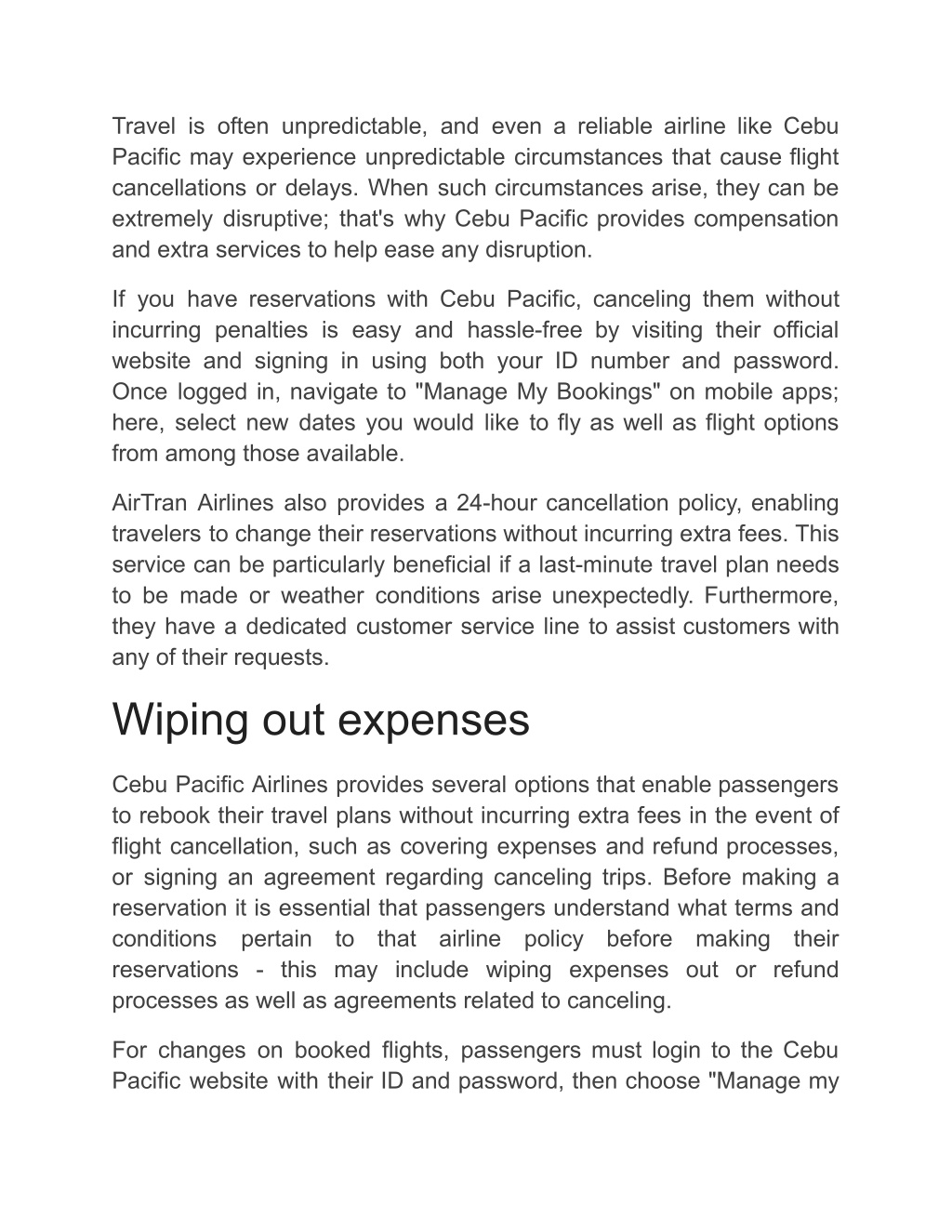 Travel is often unpredictable, and even a reliable airline like Cebu Pacific may experience unpredictable circumstances that cause flight cancellations or delays. When such circumstances arise, they can be extremely disruptive; that's why Cebu Pacific provides compensation and extra services to help ease any disruption.

If you have reservations with Cebu Pacific, canceling them without incurring penalties is easy and hassle-free by visiting their official website and signing in using both your ID number and password. Once logged in, navigate to "Manage My Bookings" on mobile apps; here, select new dates you would like to fly as well as flight options from among those available.

AirTran Airlines also provides a 24-hour cancellation policy, enabling travelers to change their reservations without incurring extra fees. This service can be particularly beneficial if a last-minute travel plan needs to be made or weather conditions arise unexpectedly. Furthermore, they have a dedicated customer service line to assist customers with any of their requests.

Wiping out expenses

Cebu Pacific Airlines provides several options that enable passengers to rebook their travel plans without incurring extra fees in the event of flight cancellation, such as covering expenses and refund processes, or signing an agreement regarding canceling trips. Before making a reservation it is essential that passengers understand what terms and conditions pertain to that airline policy before making their reservations - this may include wiping expenses out or refund processes as well as agreements related to canceling.

For changes on booked flights, passengers must login to the Cebu Pacific website with their ID and password, then choose "Manage my